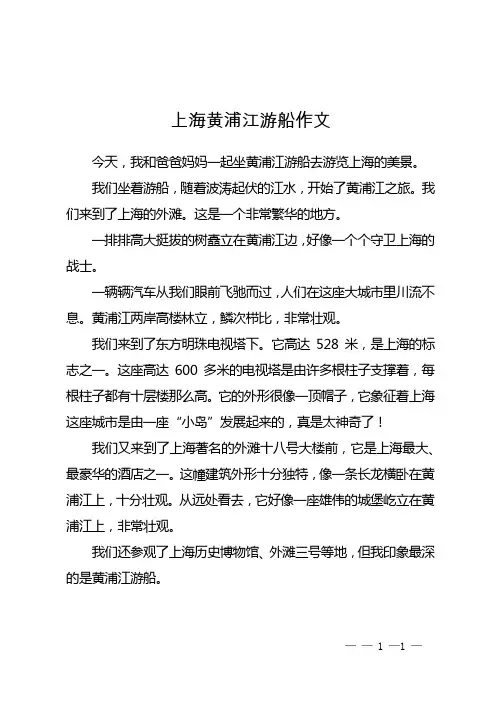 上海黄浦江游船作文

今天，我和爸爸妈妈一起坐黄浦江游船去游览上海的美景。

我们坐着游船，随着波涛起伏的江水，开始了黄浦江之旅。我们来到了上海的外滩。这是一个非常繁华的地方。

一排排高大挺拔的树矗立在黄浦江边，好像一个个守卫上海的战士。

一辆辆汽车从我们眼前飞驰而过，人们在这座大城市里川流不息。黄浦江两岸高楼林立，鳞次栉比，非常壮观。

我们来到了东方明珠电视塔下。它高达 528 米，是上海的标志之一。这座高达 600 多米的电视塔是由许多根柱子支撑着，每根柱子都有十层楼那么高。它的外形很像一顶帽子，它象征着上海这座城市是由一座“小岛”发展起来的，真是太神奇了！

我们又来到了上海著名的外滩十八号大楼前，它是上海最大、最豪华的酒店之一。这幢建筑外形十分独特，像一条长龙横卧在黄浦江上，十分壮观。从远处看去，它好像一座雄伟的城堡屹立在黄浦江上，非常壮观。

我们还参观了上海历史博物馆、外滩三号等地，但我印象最深的是黄浦江游船。

— — 1 —1 —